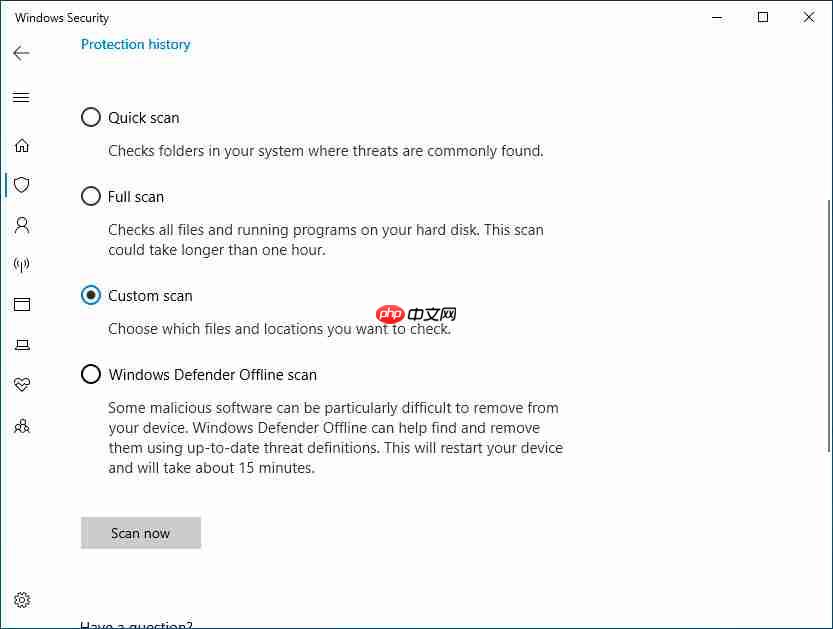 Windows Security

Protection history

Quick scan

Checks folders in your system where threats are commonly found.

Full scan

Checks all files and running programs on your hard disk. This scan could take longer than one hour.

Custom scan

Choose which files and locations you want to check.

php 中文网

Windows Defender Offline scan

Some malicious software can be particularly difficult to remove from your device. Windows Defender Offline can help find and remove them using up-to-date threat definitions. This will restart your device and will take about 15 minutes.

Scan now

Have a question?